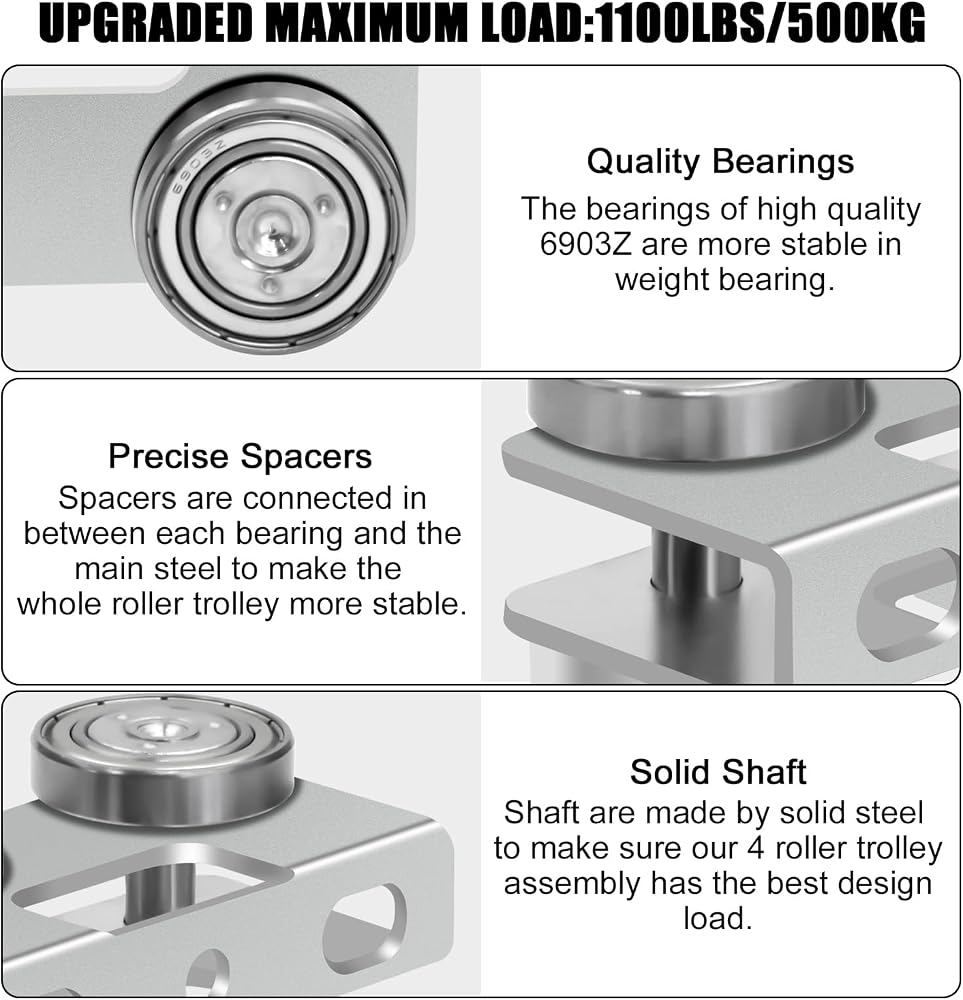 UPGRADED MAXIMUM LOAD:1100LBS/500KG

Quality Bearings

The bearings of high quality 6903Z are more stable in weight bearing.

Precise Spacers

Spacers are connected in between each bearing and the main steel to make the whole roller trolley more stable.

Solid Shaft

Shaft are made by solid steel to make sure our 4 roller trolley assembly has the best design load.